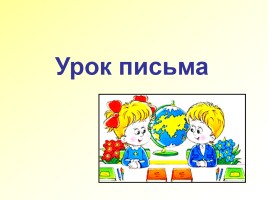 Урок письма